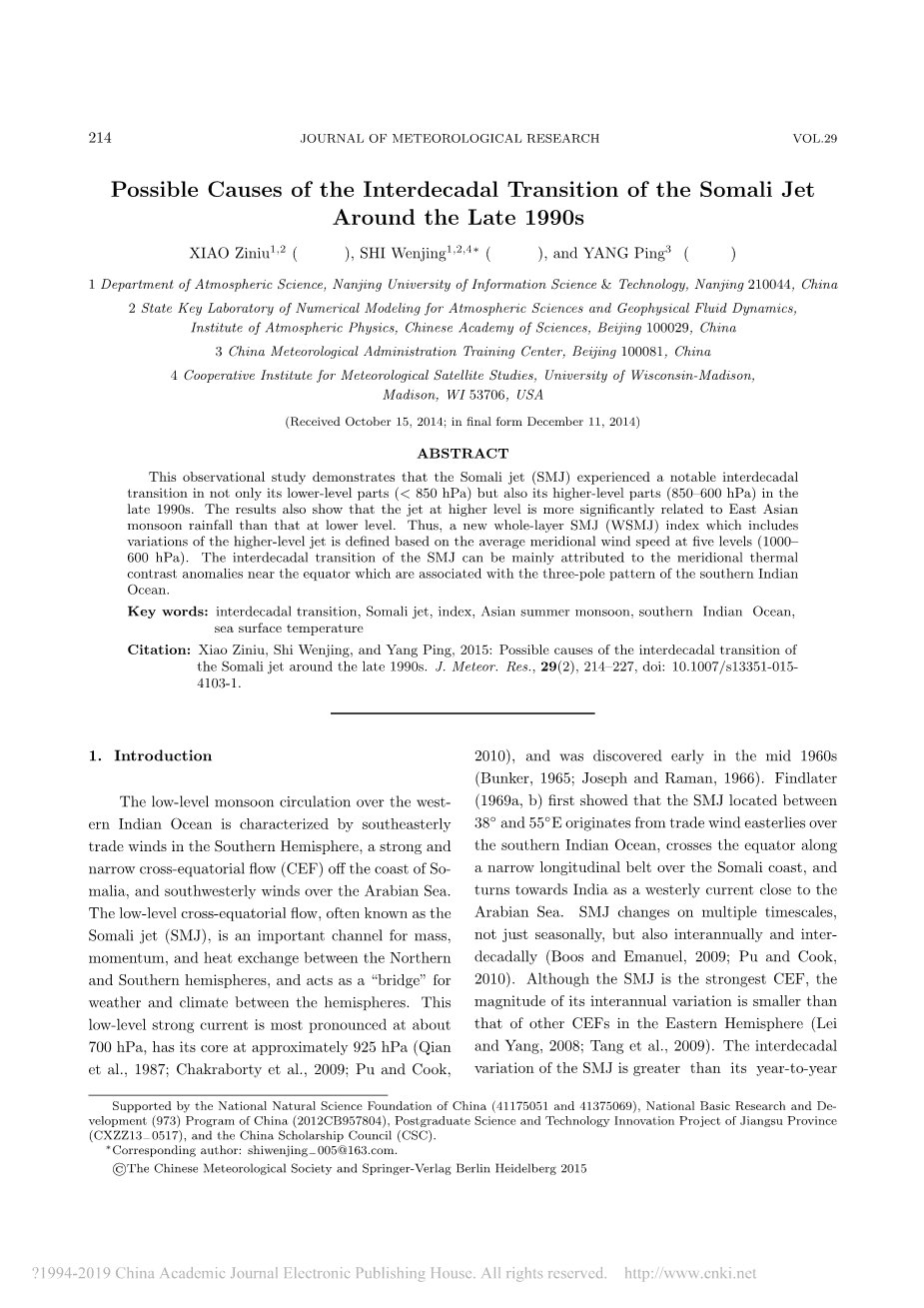 214 JOURNAL OF METEOROLOGICAL RESEARCH VOL.29

Possible Causes of the Interdecadal Transition of the Somali Jet Around the Late 1990s

XIAO Ziniu$^{1,2}$ ( ), SHI Wenjing$^{1,2,4*}$ ( ), and YANG Ping$^{3}$ ( )

1 Department of Atmospheric Science, Nanjing University of Information Science & Technology, Nanjing 210044, China
2 State Key Laboratory of Numerical Modeling for Atmospheric Sciences and Geophysical Fluid Dynamics, Institute of Atmospheric Physics, Chinese Academy of Sciences, Beijing 100029, China
3 China Meteorological Administration Training Center, Beijing 100081, China
4 Cooperative Institute for Meteorological Satellite Studies, University of Wisconsin-Madison, Madison, WI 53706, USA

(Received October 15, 2014; in final form December 11, 2014)

ABSTRACT

This observational study demonstrates that the Somali jet (SMJ) experienced a notable interdecadal transition in not only its lower-level parts (< 850 hPa) but also its higher-level parts (850–600 hPa) in the late 1990s. The results also show that the jet at higher level is more significantly related to East Asian monsoon rainfall than that at lower level. Thus, a new whole-layer SMJ (WSMJ) index which includes variations of the higher-level jet is defined based on the average meridional wind speed at five levels (1000–600 hPa). The interdecadal transition of the SMJ can be mainly attributed to the meridional thermal contrast anomalies near the equator which are associated with the three-pole pattern of the southern Indian Ocean.

Key words: interdecadal transition, Somali jet, index, Asian summer monsoon, southern Indian Ocean, sea surface temperature

Citation: Xiao Ziniu, Shi Wenjing, and Yang Ping, 2015: Possible causes of the interdecadal transition of the Somali jet around the late 1990s. J. Meteor. Res., 29(2), 214–227, doi: 10.1007/s13351-015-4103-1.

1. Introduction

The low-level monsoon circulation over the western Indian Ocean is characterized by southeasterly trade winds in the Southern Hemisphere, a strong and narrow cross-equatorial flow (CEF) off the coast of Somalia, and southwesterly winds over the Arabian Sea. The low-level cross-equatorial flow, often known as the Somali jet (SMJ), is an important channel for mass, momentum, and heat exchange between the Northern and Southern hemispheres, and acts as a “bridge” for weather and climate between the hemispheres. This low-level strong current is most pronounced at about 700 hPa, has its core at approximately 925 hPa (Qian et al., 1987; Chakraborty et al., 2009; Pu and Cook, 2010), and was discovered early in the mid 1960s (Bunker, 1965; Joseph and Raman, 1966). Findlater (1969a, b) first showed that the SMJ located between 38° and 55°E originates from trade wind easterlies over the southern Indian Ocean, crosses the equator along a narrow longitudinal belt over the Somali coast, and turns towards India as a westerly current close to the Arabian Sea. SMJ changes on multiple timescales, not just seasonally, but also interannually and interdecadally (Boos and Emanuel, 2009; Pu and Cook, 2010). Although the SMJ is the strongest CEF, the magnitude of its interannual variation is smaller than that of other CEFs in the Eastern Hemisphere (Lei and Yang, 2008; Tang et al., 2009). The interdecadal variation of the SMJ is greater than its year-to-year

Supported by the National Natural Science Foundation of China (41175051 and 41375069), National Basic Research and Development (973) Program of China (2012CB957804), Postgraduate Science and Technology Innovation Project of Jiangsu Province (CXZZ13_0517), and the China Scholarship Council (CSC).
*Corresponding author: shiwenjing_005@163.com.
©The Chinese Meteorological Society and Springer-Verlag Berlin Heidelberg 2015

?1994-2019 China Academic Journal Electronic Publishing House. All rights reserved. http://www.cnki.net